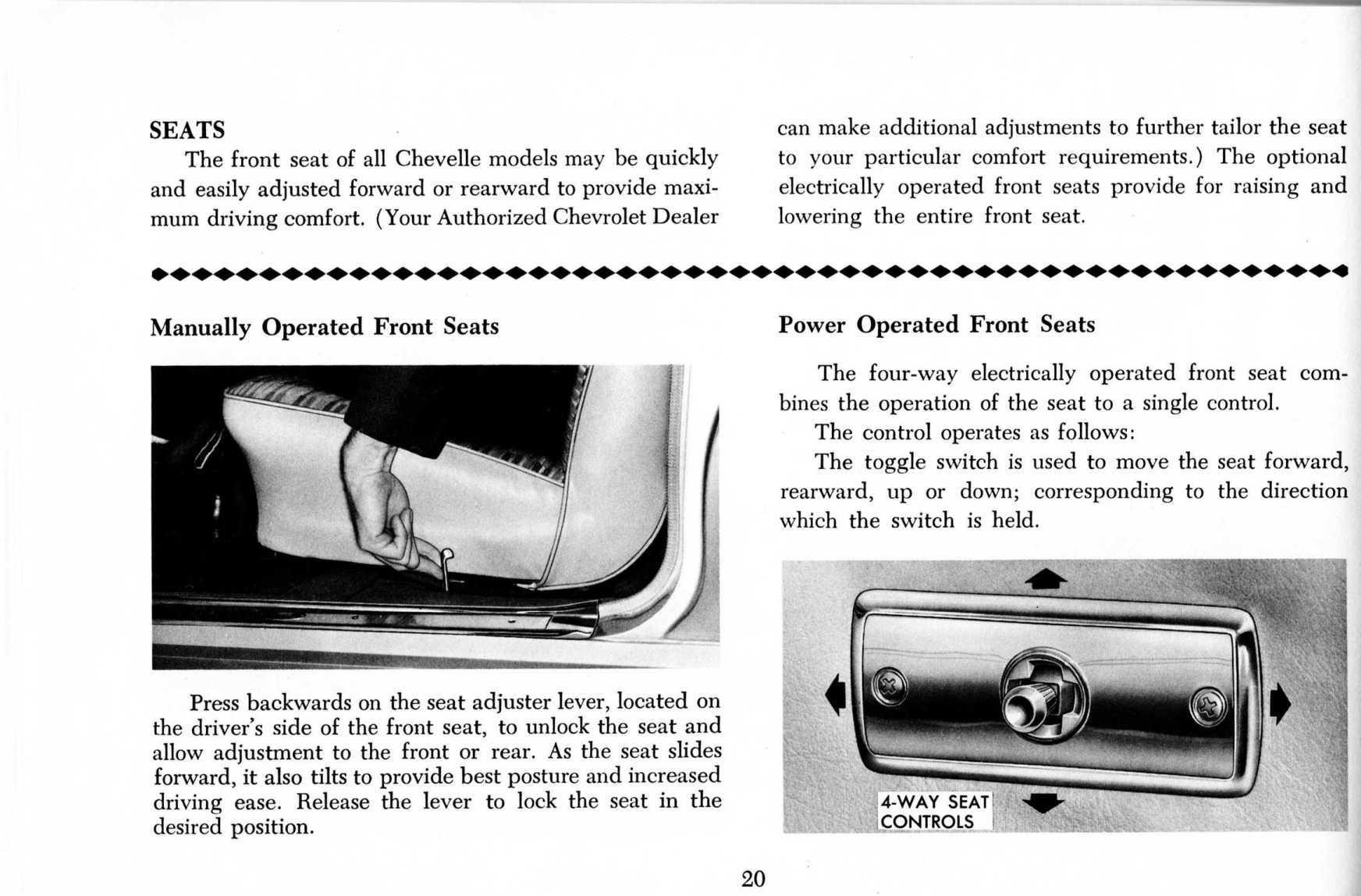 SEATS

The front seat of all Chevelle models may be quickly and easily adjusted forward or rearward to provide maximum driving comfort. (Your Authorized Chevrolet Dealer can make additional adjustments to further tailor the seat to your particular comfort requirements.) The optional electrically operated front seats provide for raising and lowering the entire front seat.

Manually Operated Front Seats

Press backwards on the seat adjuster lever, located on the driver's side of the front seat, to unlock the seat and allow adjustment to the front or rear. As the seat slides forward, it also tilts to provide best posture and increased driving ease. Release the lever to lock the seat in the desired position.

Power Operated Front Seats

The four-way electrically operated front seat combines the operation of the seat to a single control.

The control operates as follows:

The toggle switch is used to move the seat forward, rearward, up or down; corresponding to the direction which the switch is held.

4-WAY SEAT CONTROLS

20